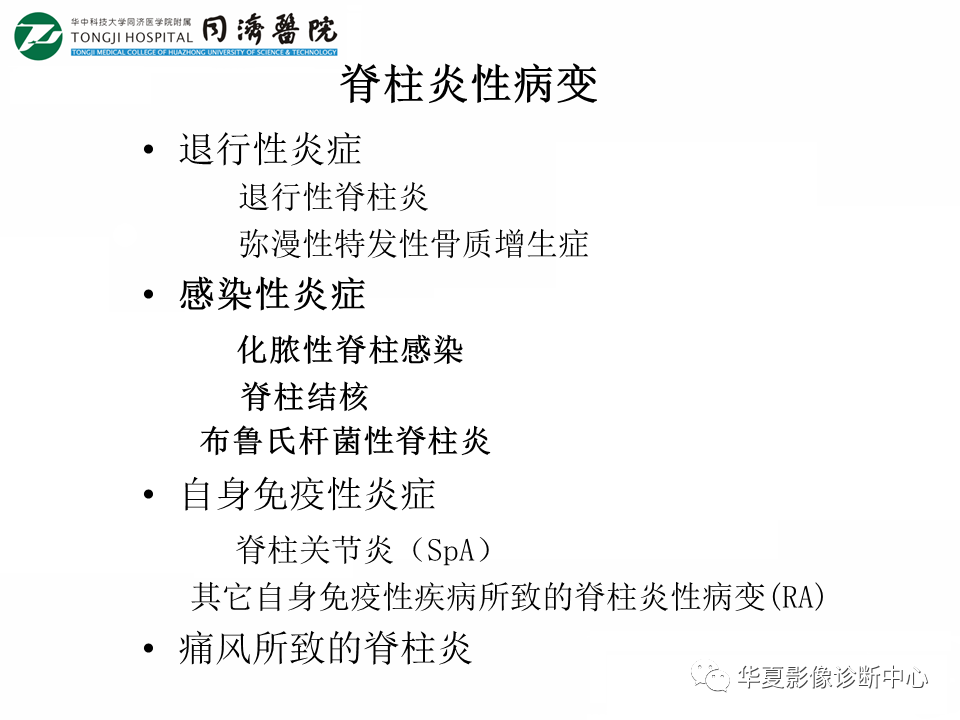 华中科技大学同济医学院附属
TONGJI HOSPITAL 同濟醫院
TONGJI MEDICAL COLLEGE OF HUAZHONG UNIVERSITY OF SCIENCE & TECHNOLOGY

脊柱炎性病变

• 退行性炎症
退行性脊柱炎
弥漫性特发性骨质增生症
• 感染性炎症
化脓性脊柱感染
脊柱结核
布鲁氏杆菌性脊柱炎
• 自身免疫性炎症
脊柱关节炎（SpA）
其它自身免疫性疾病所致的脊柱炎性病变(RA)
• 痛风所致的脊柱炎

华夏影像诊断中心